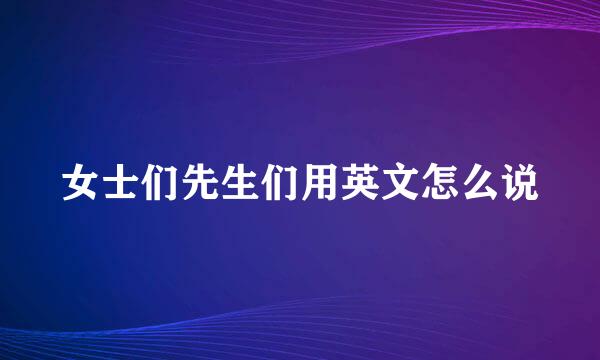 女士们先生们用英文怎么说